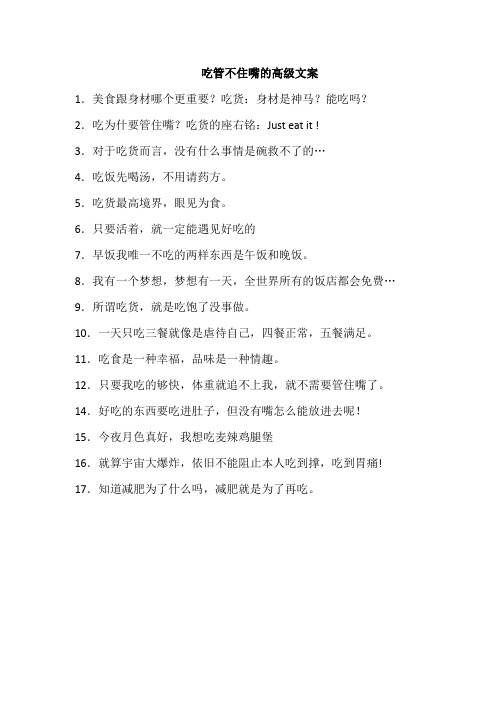 吃管不住嘴的高级文案

1. 美食跟身材哪个更重要？吃货：身材是神马？能吃吗？

2. 吃为什要管住嘴？吃货的座右铭：Just eat it !

3. 对于吃货而言，没有什么事情是碗救不了的…

4. 吃饭先喝汤，不用请药方。

5. 吃货最高境界，眼见为食。

6. 只要活着，就一定能遇见好吃的

7. 早饭我唯一不吃的两样东西是午饭和晚饭。

8. 我有一个梦想，梦想有一天，全世界所有的饭店都会免费…

9. 所谓吃货，就是吃饱了没事做。

10. 一天只吃三餐就像是虐待自己，四餐正常，五餐满足。

11. 吃食是一种幸福，品味是一种情趣。

12. 只要我吃的够快，体重就追不上我，就不需要管住嘴了。

14. 好吃的东西要吃进肚子，但没有嘴怎么能放进去呢！

15. 今夜月色真好，我想吃麦辣鸡腿堡

16. 就算宇宙大爆炸，依旧不能阻止本人吃到撑，吃到胃痛!

17. 知道减肥为了什么吗，减肥就是为了再吃。